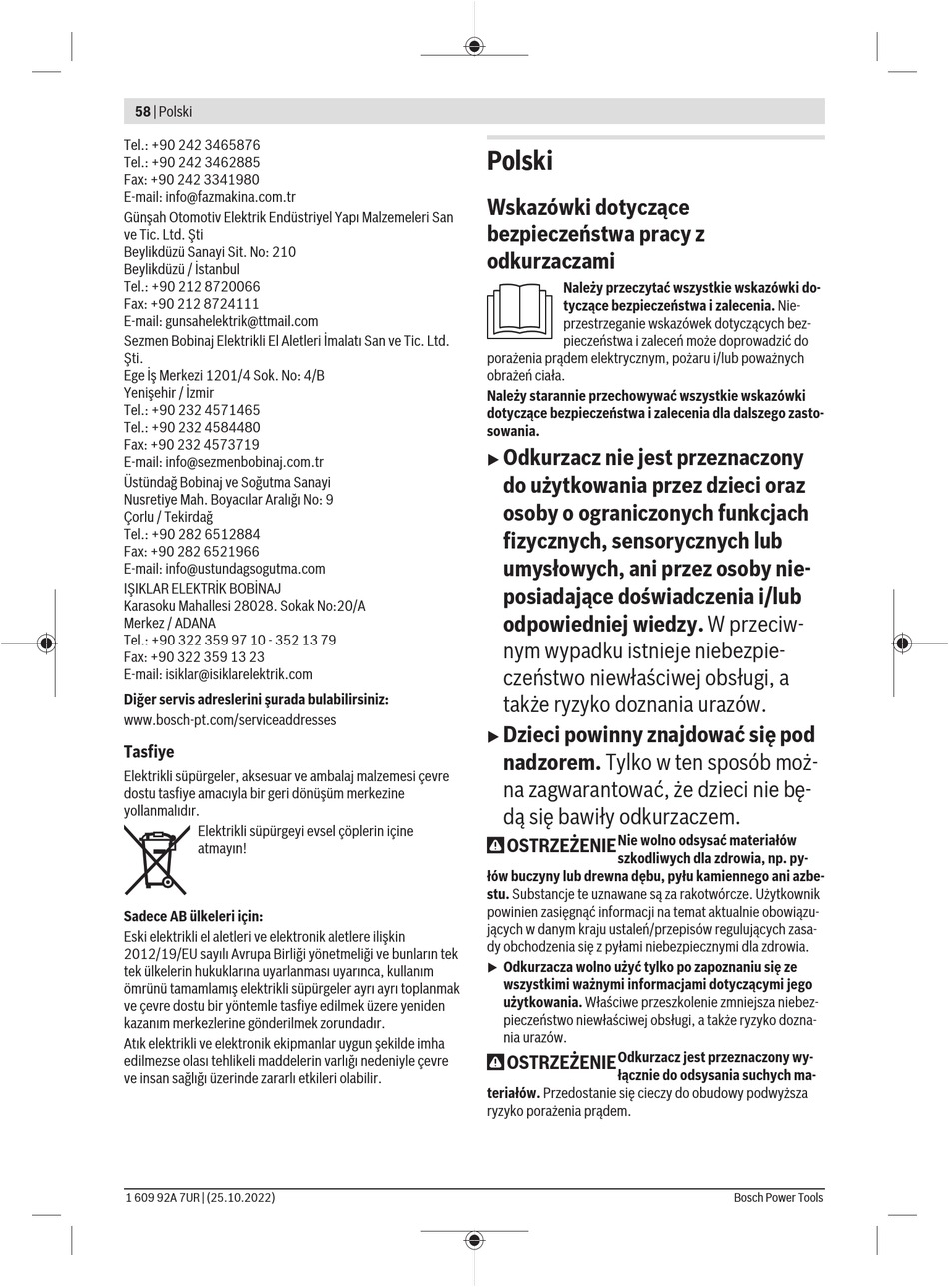 58 | Polski

Tel.: +90 242 3465876
Tel.: +90 242 3462885
Fax: +90 242 3341980
E-mail: info@fazmakina.com.tr

Günşah Otomotiv Elektrik Endüstriyel Yapı Malzemeleri San ve Tic. Ltd. Şti
Beylikdüzü Sanayi Sit. No: 210
Beylikdüzü / İstanbul
Tel.: +90 212 8720066
Fax: +90 212 8724111
E-mail: gunsahelektrik@ttmail.com

Sezmen Bobinaj Elektrikli El Aletleri İmalatı San ve Tic. Ltd. Şti.
Ege İş Merkezi 1201/4 Sok. No: 4/B
Yenişehir / İzmir
Tel.: +90 232 4571465
Tel.: +90 232 4584480
Fax: +90 232 4573719
E-mail: info@sezmenbobinaj.com.tr

Üstündağ Bobinaj ve Soğutma Sanayi
Nusretiye Mah. Boyacılar Aralığı No: 9
Çorlu / Tekirdağ
Tel.: +90 282 6512884
Fax: +90 282 6521966
E-mail: info@ustundagsogutma.com

IŞIKLAR ELEKTRİK BOBİNAJ
Karasoku Mahallesi 28028. Sokak No:20/A
Merkez / ADANA
Tel.: +90 322 359 97 10 - 352 13 79
Fax: +90 322 359 13 23
E-mail: isiklar@isiklarelektrik.com

Diğer servis adreslerini şurada bulabilirsiniz:
www.bosch-pt.com/serviceaddresses

Tasfiye

Elektrikli süpürgeler, aksesuar ve ambalaj malzemesi çevre dostu tasfiye amacıyla bir geri dönüşüm merkezine yollanmalıdır.

Elektrikli süpürgeyi evsel çöplerin içine atmayın!

Sadece AB ülkeleri için:

Eski elektrikli el aletleri ve elektronik aletlere ilişkin 2012/19/EU sayılı Avrupa Birliği yönetmeliği ve bunların tek tek ülkelerin hukuklarına uyarlanması uyarınca, kullanım ömrünü tamamlamış elektrikli süpürgeler ayrı ayrı toplanmak ve çevre dostu bir yöntemle tasfiye edilmek üzere yeniden kazanım merkezlerine gönderilmek zorundadır.

Atık elektrikli ve elektronik ekipmanlar uygun şekilde imha edilmezse olası tehlikeli maddelerin varlığı nedeniyle çevre ve insan sağlığı üzerinde zararlı etkileri olabilir.

Polski

Wskazówki dotyczące bezpieczeństwa pracy z odkurzaczami

Należy przeczytać wszystkie wskazówki dotyczące bezpieczeństwa i zalecenia. Nieprzestrzeganie wskazówek dotyczących bezpieczeństwa i zaleceń może doprowadzić do porażenia prądem elektrycznym, pożaru i/lub poważnych obrażeń ciała.

Należy starannie przechowywać wszystkie wskazówki dotyczące bezpieczeństwa i zalecenia dla dalszego zastosowania.

▶ Odkurzacz nie jest przeznaczony do użytkowania przez dzieci oraz osoby o ograniczonych funkcjach fizycznych, sensorycznych lub umysłowych, ani przez osoby nieposiadające doświadczenia i/lub odpowiedniej wiedzy. W przeciwnym wypadku istnieje niebezpieczeństwo niewłaściwej obsługi, a także ryzyko doznania urazów.

▶ Dzieci powinny znajdować się pod nadzorem. Tylko w ten sposób można zagwarantować, że dzieci nie będą się bawiły odkurzaczem.

OSTRZEŻENIE Nie wolno odsysać materiałów szkodliwych dla zdrowia, np. pyłów buczyny lub drewna dębu, pyłu kamiennego ani azbestu. Substancje te uznawane są za rakotwórcze. Użytkownik powinien zasięgnąć informacji na temat aktualnie obowiązujących w danym kraju ustaleń/przepisów regulujących zasady obchodzenia się z pyłami niebezpiecznymi dla zdrowia.

▶ Odkurzacza wolno użyć tylko po zapoznaniu się ze wszystkimi ważnymi informacjami dotyczącymi jego użytkowania. Właściwe przeszkolenie zmniejsza niebezpieczeństwo niewłaściwej obsługi, a także ryzyko doznania urazów.

OSTRZEŻENIE Odkurzacz jest przeznaczony wyłącznie do odsysania suchych materiałów. Przedostanie się cieczy do obudowy podwyższa ryzyko porażenia prądem.

1 609 92A 7UR | (25.10.2022)
Bosch Power Tools